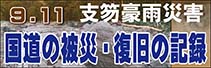 9.11 支笏豪雨災害

国道の被災・復旧の記録